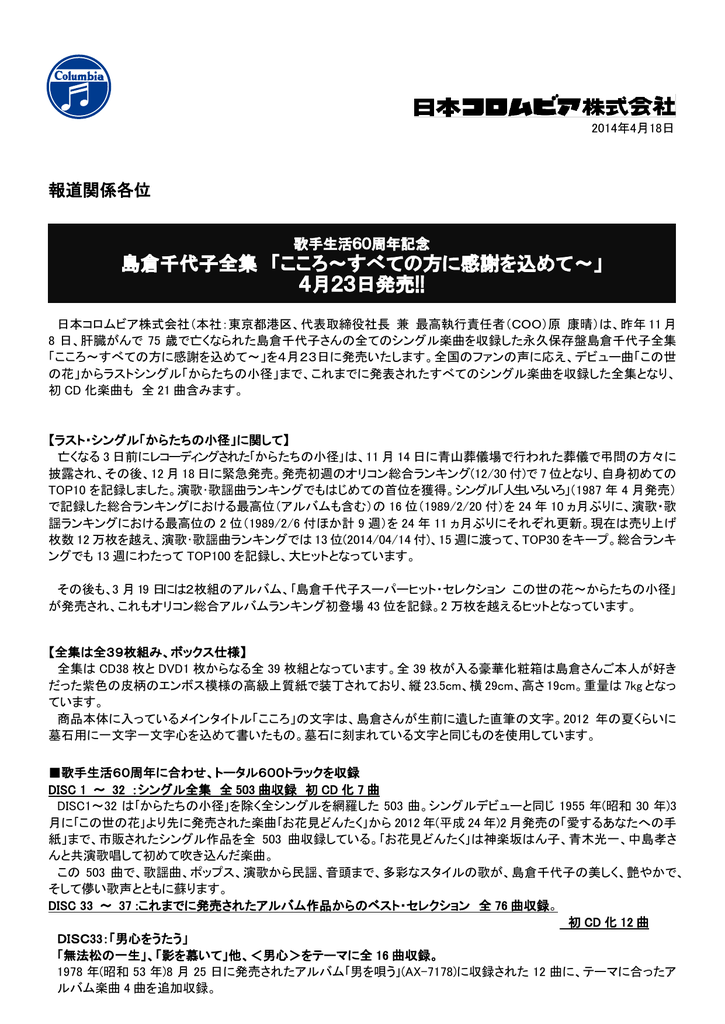 Columbia

日本コロムビア株式会社

2014年4月18日

報道関係各位

歌手生活60周年記念
島倉千代子全集 「こころ～すべての方に感謝を込めて～」
4月23日発売!!

日本コロムビア株式会社（本社：東京都港区、代表取締役社長 兼 最高執行責任者（COO）原 康晴）は、昨年 11 月 8 日、肝臓がんで 75 歳で亡くなられた島倉千代子さんの全てのシングル楽曲を収録した永久保存盤島倉千代子全集「こころ～すべての方に感謝を込めて～」を4月23日に発売いたします。全国のファンの声に応え、デビュー曲「この世の花」からラストシングル「からたちの小径」まで、これまでに発表されたすべてのシングル楽曲を収録した全集となり、初 CD 化楽曲も 全 21 曲含みます。

【ラスト・シングル「からたちの小径」に関して】
亡くなる 3 日前にレコーディングされた「からたちの小径」は、11 月 14 日に青山葬儀場で行われた葬儀で弔問の方々に披露され、その後、12 月 18 日に緊急発売。発売初週のオリコン総合ランキング(12/30 付)で 7 位となり、自身初めての TOP10 を記録しました。演歌・歌謡曲ランキングでもはじめての首位を獲得。シングル「人生いろいろ」（1987 年 4 月発売）で記録した総合ランキングにおける最高位（アルバムも含む）の 16 位（1989/2/20 付）を 24 年 10 ヵ月ぶりに、演歌・歌謡ランキングにおける最高位の 2 位（1989/2/6 付ほか計 9 週）を 24 年 11 ヵ月ぶりにそれぞれ更新。現在は売り上げ枚数 12 万枚を越え、演歌・歌謡曲ランキングでは 13 位(2014/04/14 付)、15 週に渡って、TOP30 をキープ。総合ランキングでも 13 週にわたって TOP100 を記録し、大ヒットとなっています。

その後も、3 月 19 日には2枚組のアルバム、「島倉千代子スーパーヒット・セレクション この世の花～からたちの小径」が発売され、これもオリコン総合アルバムランキング初登場 43 位を記録。2 万枚を越えるヒットとなっています。

【全集は全39枚組み、ボックス仕様】
全集は CD38 枚と DVD1 枚からなる全 39 枚組となっています。全 39 枚が入る豪華化粧箱は島倉さんご本人が好きだった紫色の皮柄のエンボス模様の高級上質紙で装丁されており、縦 23.5cm、横 29cm、高さ 19cm。重量は 7kg となっています。
商品本体に入っているメインタイトル「こころ」の文字は、島倉さんが生前に遺した直筆の文字。2012 年の夏くらいに墓石用に一文字一文字心を込めて書いたもの。墓石に刻まれている文字と同じものを使用しています。

■歌手生活60周年に合わせ、トータル600トラックを収録
DISC 1 ～ 32 :シングル全集 全 503 曲収録 初 CD 化 7 曲
DISC1～32 は「からたちの小径」を除く全シングルを網羅した 503 曲。シングルデビューと同じ 1955 年(昭和 30 年)3 月に「この世の花」より先に発売された楽曲「お花見どんたく」から 2012 年(平成 24 年)2 月発売の「愛するあなたへの手紙」まで、市販されたシングル作品を全 503 曲収録している。「お花見どんたく」は神楽坂はん子、青木光一、中島孝さんと共演歌唱して初めて吹き込んだ楽曲。
この 503 曲で、歌謡曲、ポップス、演歌から民謡、音頭まで、多彩なスタイルの歌が、島倉千代子の美しく、艶やかで、そして儚い歌声とともに蘇ります。
DISC 33 ～ 37 :これまでに発売されたアルバム作品からのベスト・セレクション 全 76 曲収録。
初 CD 化 12 曲
DISC33:「男心をうたう」
「無法松の一生」、「影を慕いて」他、＜男心＞をテーマに全 16 曲収録。
1978 年(昭和 53 年)8 月 25 日に発売されたアルバム「男を唄う」(AX-7178)に収録された 12 曲に、テーマに合ったアルバム楽曲 4 曲を追加収録。